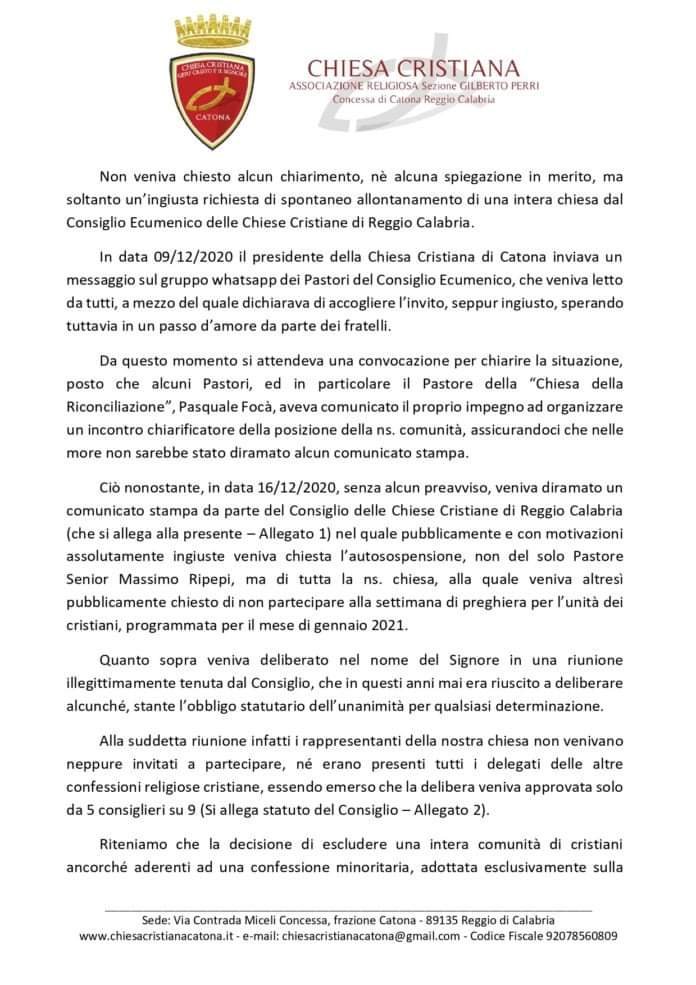 CHIESA CRISTIANA
GESÙ CRISTO È IL SIGNORE
CATONA

CHIESA CRISTIANA
ASSOCIAZIONE RELIGIOSA Sezione GILBERTO PERRI
Concessa di Catona Reggio Calabria

Non veniva chiesto alcun chiarimento, nè alcuna spiegazione in merito, ma soltanto un'ingiusta richiesta di spontaneo allontanamento di una intera chiesa dal Consiglio Ecumenico delle Chiese Cristiane di Reggio Calabria.

In data 09/12/2020 il presidente della Chiesa Cristiana di Catona inviava un messaggio sul gruppo whatsapp dei Pastori del Consiglio Ecumenico, che veniva letto da tutti, a mezzo del quale dichiarava di accogliere l'invito, seppur ingiusto, sperando tuttavia in un passo d'amore da parte dei fratelli.

Da questo momento si attendeva una convocazione per chiarire la situazione, posto che alcuni Pastori, ed in particolare il Pastore della "Chiesa della Riconciliazione", Pasquale Focà, aveva comunicato il proprio impegno ad organizzare un incontro chiarificatore della posizione della ns. comunità, assicurandoci che nelle more non sarebbe stato diramato alcun comunicato stampa.

Ciò nonostante, in data 16/12/2020, senza alcun preavviso, veniva diramato un comunicato stampa da parte del Consiglio delle Chiese Cristiane di Reggio Calabria (che si allega alla presente – Allegato 1) nel quale pubblicamente e con motivazioni assolutamente ingiuste veniva chiesta l'autosospensione, non del solo Pastore Senior Massimo Ripepi, ma di tutta la ns. chiesa, alla quale veniva altresì pubblicamente chiesto di non partecipare alla settimana di preghiera per l'unità dei cristiani, programmata per il mese di gennaio 2021.

Quanto sopra veniva deliberato nel nome del Signore in una riunione illegittimamente tenuta dal Consiglio, che in questi anni mai era riuscito a deliberare alcunché, stante l'obbligo statutario dell'unanimità per qualsiasi determinazione.

Alla suddetta riunione infatti i rappresentanti della nostra chiesa non venivano neppure invitati a partecipare, né erano presenti tutti i delegati delle altre confessioni religiose cristiane, essendo emerso che la delibera veniva approvata solo da 5 consiglieri su 9 (Si allega statuto del Consiglio – Allegato 2).

Riteniamo che la decisione di escludere una intera comunità di cristiani ancorché aderenti ad una confessione minoritaria, adottata esclusivamente sulla

Sede: Via Contrada Miceli Concessa, frazione Catona - 89135 Reggio di Calabria
www.chiesacristianacatona.it - e-mail: chiesacristianacatona@gmail.com - Codice Fiscale 92078560809